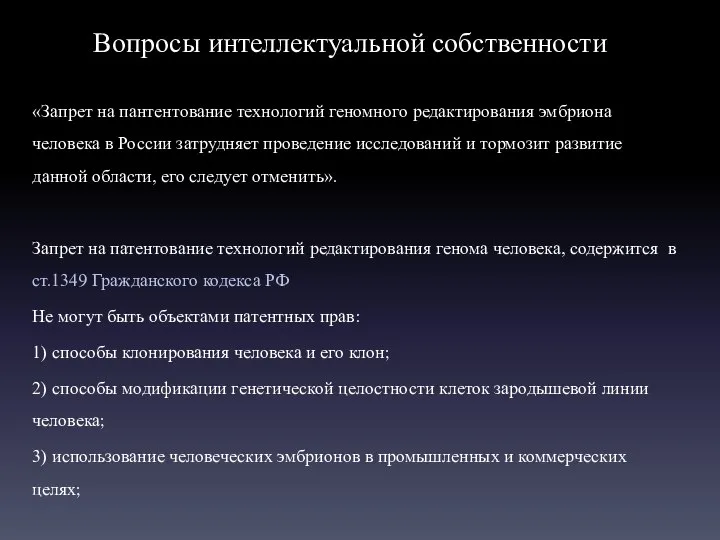 Вопросы интеллектуальной собственности

«Запрет на пантентование технологий геномного редактирования эмбриона человека в России затрудняет проведение исследований и тормозит развитие данной области, его следует отменить».

Запрет на патентование технологий редактирования генома человека, содержится в ст.1349 Гражданского кодекса РФ

Не могут быть объектами патентных прав:

1) способы клонирования человека и его клон;

2) способы модификации генетической целостности клеток зародышевой линии человека;

3) использование человеческих эмбрионов в промышленных и коммерческих целях;